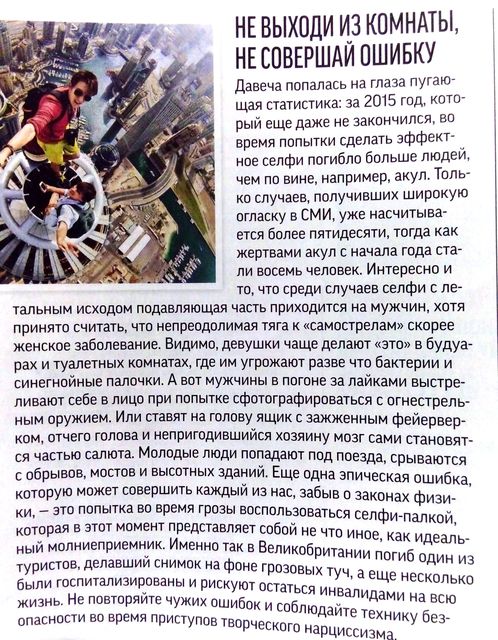 НЕ ВЫХОДИ ИЗ КОМНАТЫ, НЕ СОВЕРШАЙ ОШИБКУ

Давеча попалась на глаза пугающая статистика: за 2015 год, который еще даже не закончился, во время попытки сделать эффектное селфи погибло больше людей, чем по вине, например, акул. Только случаев, получивших широкую огласку в СМИ, уже насчитывается более пятидесяти, тогда как жертвами акул с начала года стали восемь человек. Интересно и то, что среди случаев селфи с летальным исходом подавляющая часть приходится на мужчин, хотя принято считать, что непреодолимая тяга к «самострелам» скорее женское заболевание. Видимо, девушки чаще делают «это» в будуарах и туалетных комнатах, где им угрожают разве что бактерии и синегнойные палочки. А вот мужчины в погоне за лайками выстреливают себе в лицо при попытке сфотографироваться с огнестрельным оружием. Или ставят на голову ящик с зажженным фейерверком, отчего голова и непригодившийся хозяину мозг сами становятся частью салюта. Молодые люди попадают под поезда, срываются с обрывов, мостов и высотных зданий. Еще одна эпическая ошибка, которую может совершить каждый из нас, забыв о законах физики, — это попытка во время грозы воспользоваться селфи-палкой, которая в этот момент представляет собой не что иное, как идеальный молниеприемник. Именно так в Великобритании погиб один из туристов, делавший снимок на фоне грозовых туч, а еще несколько были госпитализированы и рискуют остаться инвалидами на всю жизнь. Не повторяйте чужих ошибок и соблюдайте технику безопасности во время приступов творческого нарциссизма.